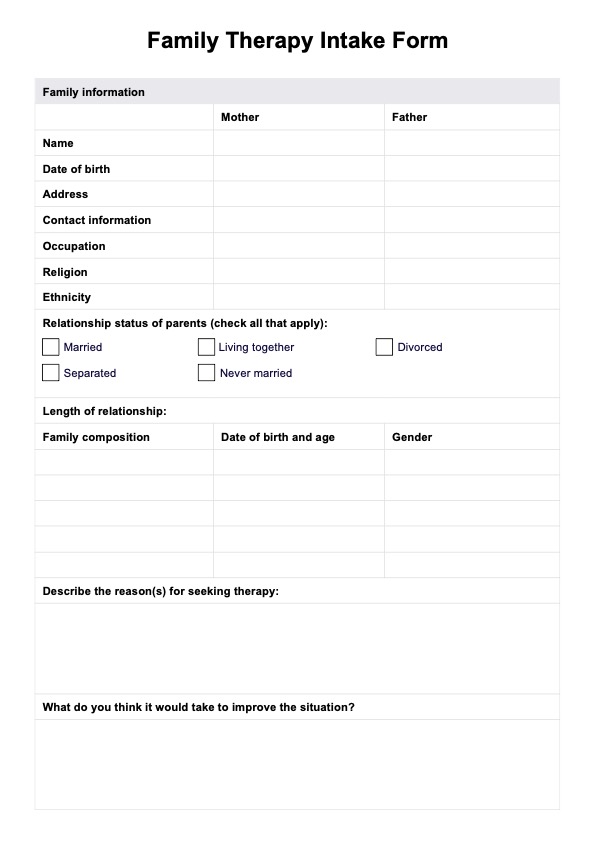 Family Therapy Intake Form

Family information

| | Mother | Father |
|---|---|---|
| Name | | |
| Date of birth | | |
| Address | | |
| Contact information | | |
| Occupation | | |
| Religion | | |
| Ethnicity | | |

Relationship status of parents (check all that apply):

Married
Living together
Divorced
Separated
Never married

Length of relationship:

| Family composition | Date of birth and age | Gender |
|---|---|---|
| | | |
| | | |
| | | |
| | | |
| | | |

Describe the reason(s) for seeking therapy:

What do you think it would take to improve the situation?